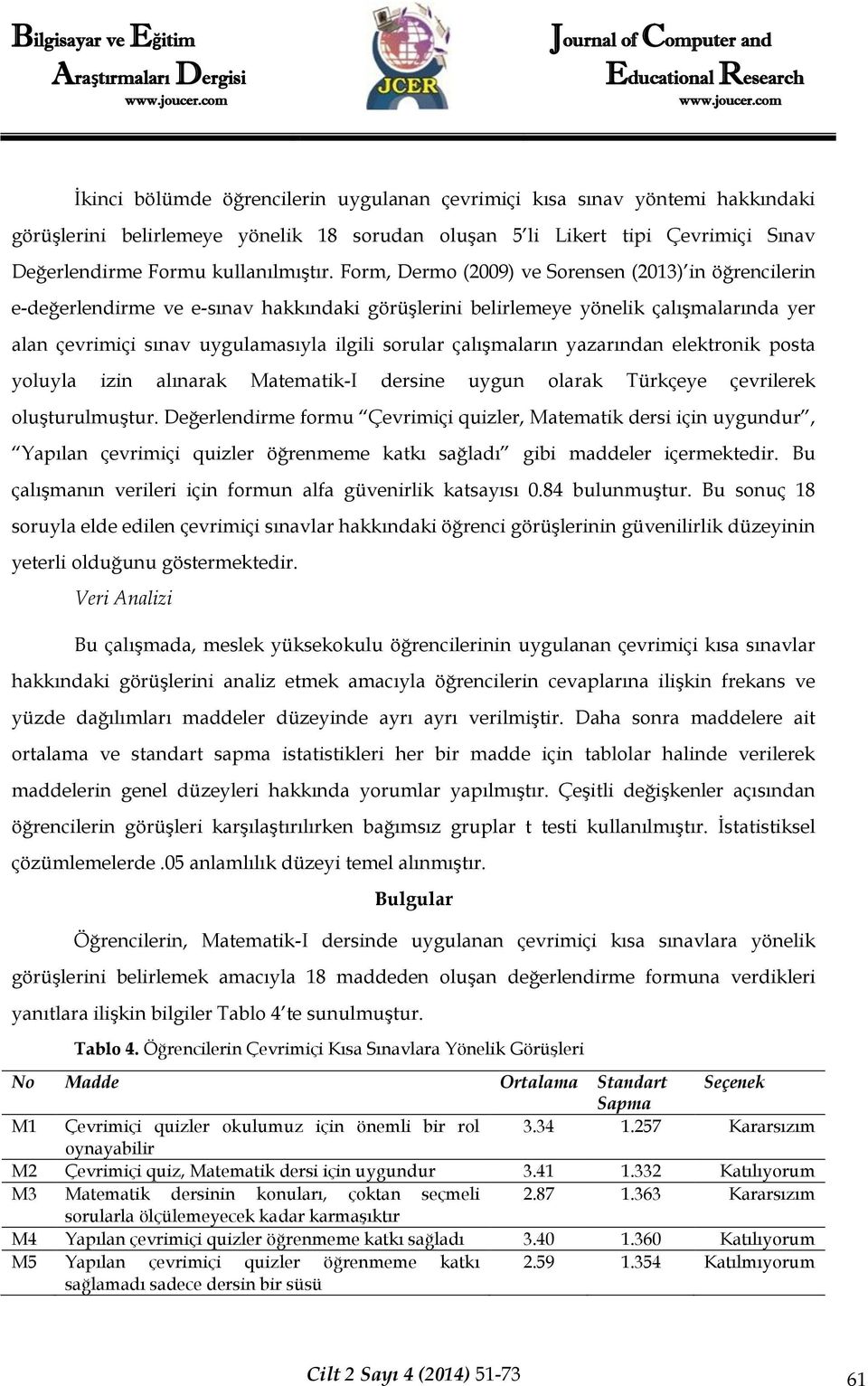 Bilgisayar ve Eğitim Araştırmaları Dergisi
www.joucer.com

JCER

Journal of Computer and Educational Research
www.joucer.com

İkinci bölümde öğrencilerin uygulanan çevrimiçi kısa sınav yöntemi hakkındaki görüşlerini belirlemeye yönelik 18 sorudan oluşan 5'li Likert tipi Çevrimiçi Sınav Değerlendirme Formu kullanılmıştır. Form, Dermo (2009) ve Sorensen (2013)'in öğrencilerin e-değerlendirme ve e-sınav hakkındaki görüşlerini belirlemeye yönelik çalışmalarında yer alan çevrimiçi sınav uygulamasıyla ilgili sorular çalışmaların yazarından elektronik posta yoluyla izin alınarak Matematik-I dersine uygun olarak Türkçeye çevrilerek oluşturulmuştur. Değerlendirme formu "Çevrimiçi quizler, Matematik dersi için uygundur", "Yapılan çevrimiçi quizler öğrenmeme katkı sağladı" gibi maddeler içermektedir. Bu çalışmanın verileri için formun alfa güvenirlik katsayısı 0.84 bulunmuştur. Bu sonuç 18 soruyla elde edilen çevrimiçi sınavlar hakkındaki öğrenci görüşlerinin güvenilirlik düzeyinin yeterli olduğunu göstermektedir.

Veri Analizi

Bu çalışmada, meslek yüksekokulu öğrencilerinin uygulanan çevrimiçi kısa sınavlar hakkındaki görüşlerini analiz etmek amacıyla öğrencilerin cevaplarına ilişkin frekans ve yüzde dağılımları maddeler düzeyinde ayrı ayrı verilmiştir. Daha sonra maddelere ait ortalama ve standart sapma istatistikleri her bir madde için tablolar halinde verilerek maddelerin genel düzeyleri hakkında yorumlar yapılmıştır. Çeşitli değişkenler açısından öğrencilerin görüşleri karşılaştırılırken bağımsız gruplar t testi kullanılmıştır. İstatistiksel çözümlemelerde .05 anlamlılık düzeyi temel alınmıştır.

Bulgular

Öğrencilerin, Matematik-I dersinde uygulanan çevrimiçi kısa sınavlara yönelik görüşlerini belirlemek amacıyla 18 maddeden oluşan değerlendirme formuna verdikleri yanıtlara ilişkin bilgiler Tablo 4'te sunulmuştur.

Tablo 4. Öğrencilerin Çevrimiçi Kısa Sınavlara Yönelik Görüşleri

| No | Madde | Ortalama | Standart Sapma | Seçenek |
|---|---|---|---|---|
| M1 | Çevrimiçi quizler okulumuz için önemli bir rol oynayabilir | 3.34 | 1.257 | Kararsızım |
| M2 | Çevrimiçi quiz, Matematik dersi için uygundur | 3.41 | 1.332 | Katılıyorum |
| M3 | Matematik dersinin konuları, çoktan seçmeli sorularla ölçülemeyecek kadar karmaşıktır | 2.87 | 1.363 | Kararsızım |
| M4 | Yapılan çevrimiçi quizler öğrenmeme katkı sağladı | 3.40 | 1.360 | Katılıyorum |
| M5 | Yapılan çevrimiçi quizler öğrenmeme katkı sağlamadı sadece dersin bir süsü | 2.59 | 1.354 | Katılmıyorum |

Cilt 2 Sayı 4 (2014) 51-73

61